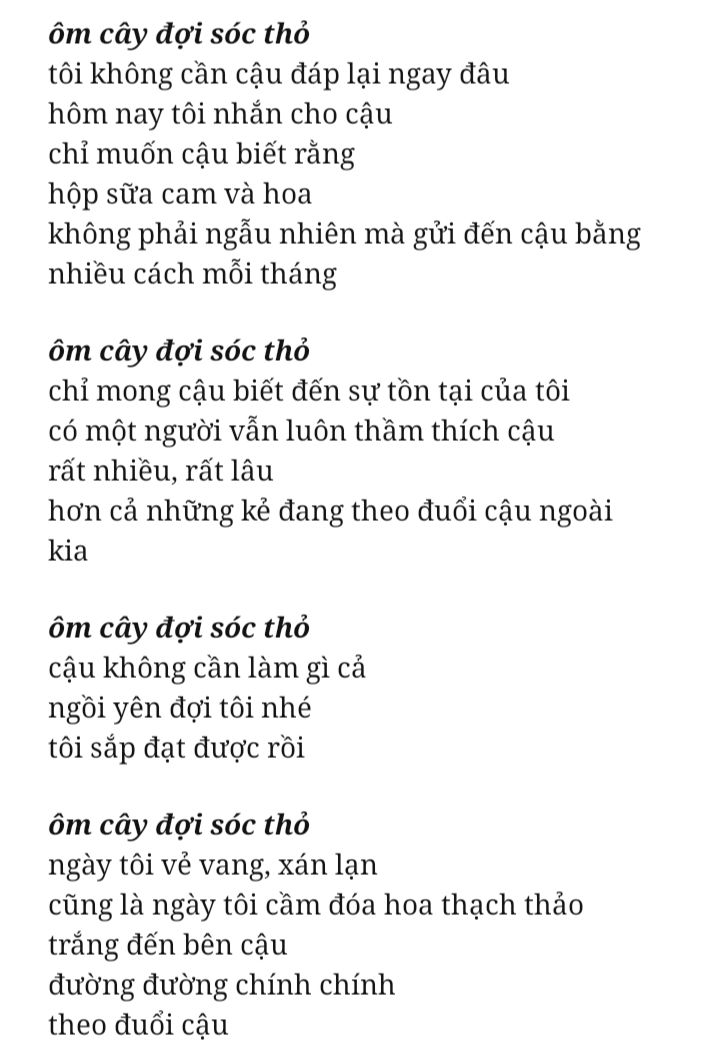 ôm cây đợi sóc thỏ
tôi không cần cậu đáp lại ngay đâu
hôm nay tôi nhắn cho cậu
chỉ muốn cậu biết rằng
hộp sữa cam và hoa
không phải ngẫu nhiên mà gửi đến cậu bằng nhiều cách mỗi tháng

ôm cây đợi sóc thỏ
chỉ mong cậu biết đến sự tồn tại của tôi
có một người vẫn luôn thầm thích cậu
rất nhiều, rất lâu
hơn cả những kẻ đang theo đuổi cậu ngoài kia

ôm cây đợi sóc thỏ
cậu không cần làm gì cả
ngồi yên đợi tôi nhé
tôi sắp đạt được rồi

ôm cây đợi sóc thỏ
ngày tôi vẻ vang, xán lạn
cũng là ngày tôi cầm đóa hoa thạch thảo
trắng đến bên cậu
đường đường chính chính
theo đuổi cậu